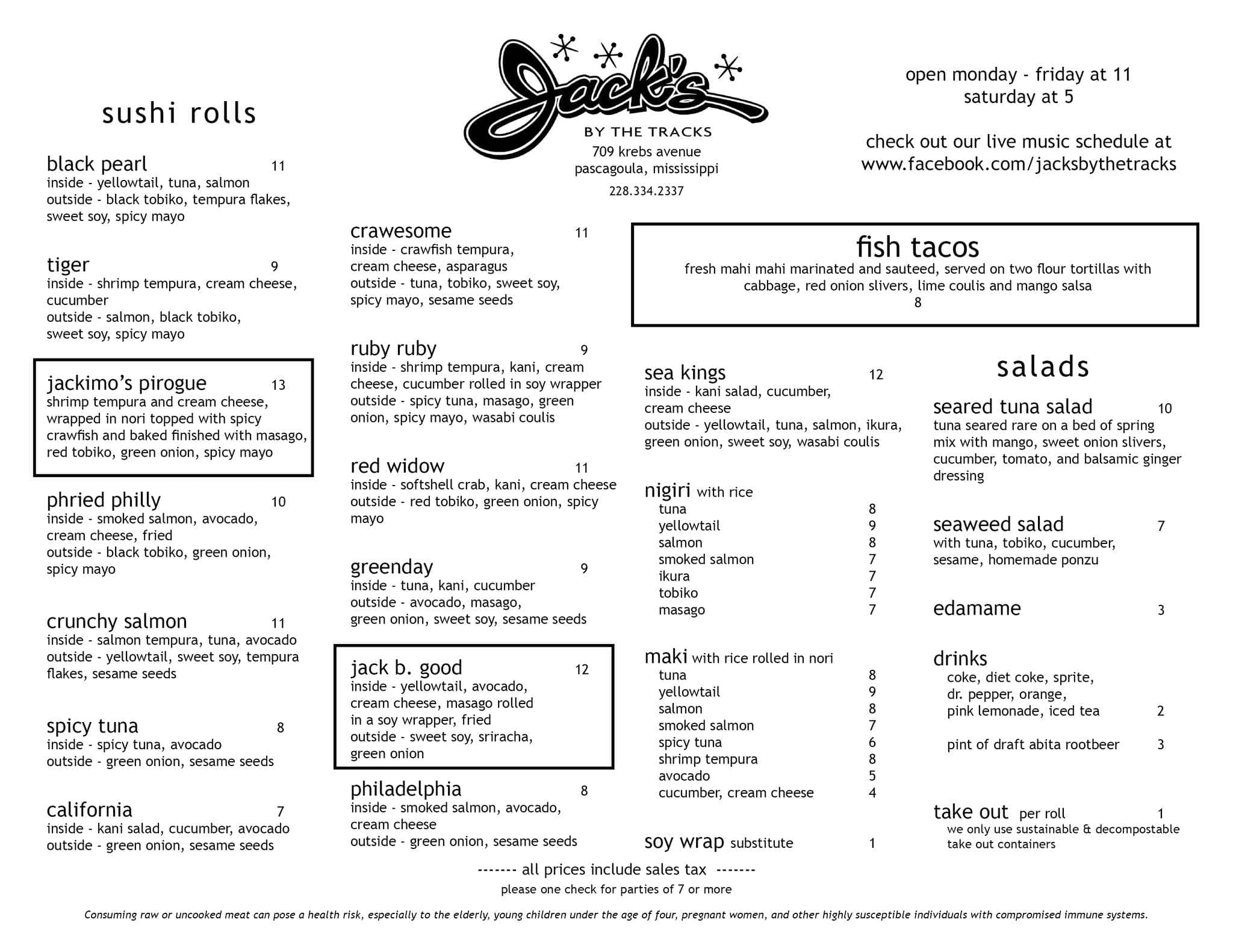 Jack's
BY THE TRACKS
709 krebs avenue
pascagoula, mississippi
228.334.2337

open monday - friday at 11
saturday at 5

check out our live music schedule at
www.facebook.com/jacksbythetracks

sushi rolls

black pearl 11
inside - yellowtail, tuna, salmon
outside - black tobiko, tempura flakes, sweet soy, spicy mayo

tiger 9
inside - shrimp tempura, cream cheese, cucumber
outside - salmon, black tobiko, sweet soy, spicy mayo

jackimo's pirogue 13
shrimp tempura and cream cheese, wrapped in nori topped with spicy crawfish and baked finished with masago, red tobiko, green onion, spicy mayo

phried philly 10
inside - smoked salmon, avocado, cream cheese, fried
outside - black tobiko, green onion, spicy mayo

crunchy salmon 11
inside - salmon tempura, tuna, avocado
outside - yellowtail, sweet soy, tempura flakes, sesame seeds

spicy tuna 8
inside - spicy tuna, avocado
outside - green onion, sesame seeds

california 7
inside - kani salad, cucumber, avocado
outside - green onion, sesame seeds

crawesome 11
inside - crawfish tempura, cream cheese, asparagus
outside - tuna, tobiko, sweet soy, spicy mayo, sesame seeds

ruby ruby 9
inside - shrimp tempura, kani, cream cheese, cucumber rolled in soy wrapper
outside - spicy tuna, masago, green onion, spicy mayo, wasabi coulis

red widow 11
inside - softshell crab, kani, cream cheese
outside - red tobiko, green onion, spicy mayo

greenday 9
inside - tuna, kani, cucumber
outside - avocado, masago, green onion, sweet soy, sesame seeds

jack b. good 12
inside - yellowtail, avocado, cream cheese, masago rolled in a soy wrapper, fried
outside - sweet soy, sriracha, green onion

philadelphia 8
inside - smoked salmon, avocado, cream cheese
outside - green onion, sesame seeds

fish tacos
fresh mahi mahi marinated and sauteed, served on two flour tortillas with cabbage, red onion slivers, lime coulis and mango salsa
8

sea kings 12
inside - kani salad, cucumber, cream cheese
outside - yellowtail, tuna, salmon, ikura, green onion, sweet soy, wasabi coulis

nigiri with rice
| | |
|---|---|
| tuna | 8 |
| yellowtail | 9 |
| salmon | 8 |
| smoked salmon | 7 |
| ikura | 7 |
| tobiko | 7 |
| masago | 7 |

maki with rice rolled in nori
| | |
|---|---|
| tuna | 8 |
| yellowtail | 9 |
| salmon | 8 |
| smoked salmon | 7 |
| spicy tuna | 6 |
| shrimp tempura | 8 |
| avocado | 5 |
| cucumber, cream cheese | 4 |

soy wrap substitute 1

salads

seared tuna salad 10
tuna seared rare on a bed of spring mix with mango, sweet onion slivers, cucumber, tomato, and balsamic ginger dressing

seaweed salad 7
with tuna, tobiko, cucumber, sesame, homemade ponzu

edamame 3

drinks
coke, diet coke, sprite, dr. pepper, orange, pink lemonade, iced tea 2

pint of draft abita rootbeer 3

take out per roll 1
we only use sustainable & decompostable take out containers

------- all prices include sales tax -------
please one check for parties of 7 or more

Consuming raw or uncooked meat can pose a health risk, especially to the elderly, young children under the age of four, pregnant women, and other highly susceptible individuals with compromised immune systems.